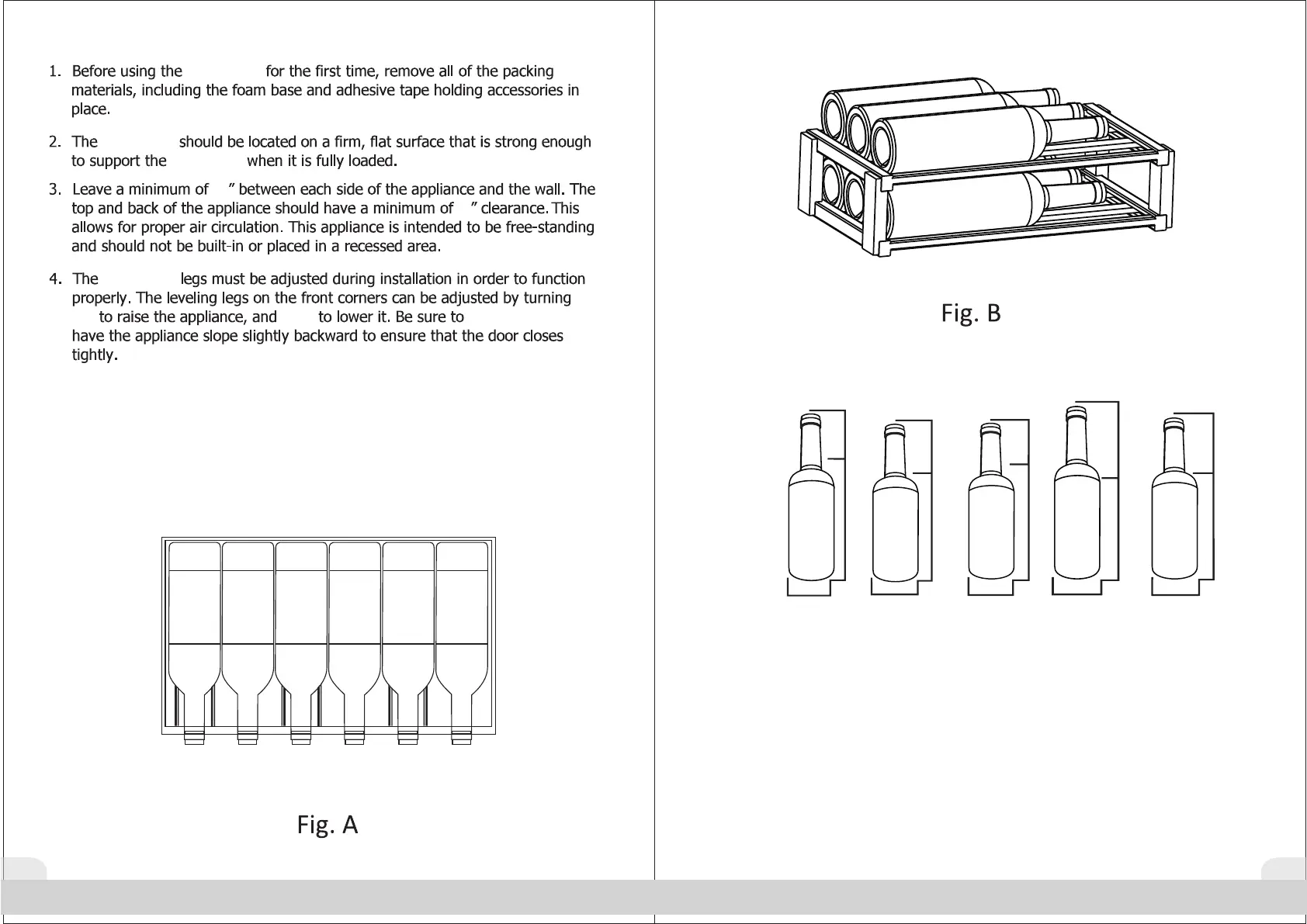 1. Before using the for the first time, remove all of the packing materials, including the foam base and adhesive tape holding accessories in place.

2. The should be located on a firm, flat surface that is strong enough to support the when it is fully loaded.

3. Leave a minimum of ” between each side of the appliance and the wall. The top and back of the appliance should have a minimum of ” clearance. This allows for proper air circulation. This appliance is intended to be free-standing and should not be built-in or placed in a recessed area.

4. The legs must be adjusted during installation in order to function properly. The leveling legs on the front corners can be adjusted by turning to raise the appliance, and to lower it. Be sure to have the appliance slope slightly backward to ensure that the door closes tightly.

Fig. A

Fig. B